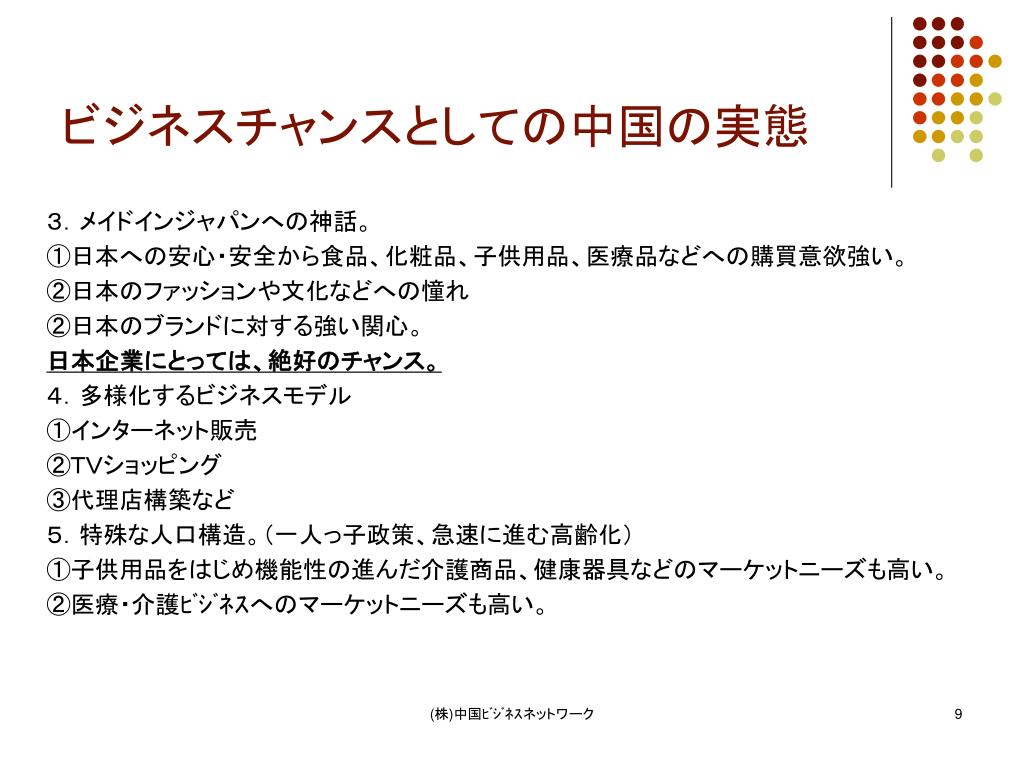 ビジネスチャンスとしての中国の実態

３．メイドインジャパンへの神話。
①日本への安心・安全から食品、化粧品、子供用品、医療品などへの購買意欲強い。
②日本のファッションや文化などへの憧れ
②日本のブランドに対する強い関心。
日本企業にとっては、絶好のチャンス。
４．多様化するビジネスモデル
①インターネット販売
②TVショッピング
③代理店構築など
５．特殊な人口構造。（一人っ子政策、急速に進む高齢化）
①子供用品をはじめ機能性の進んだ介護商品、健康器具などのマーケットニーズも高い。
②医療・介護ビジネスへのマーケットニーズも高い。

(株)中国ビジネスネットワーク

9